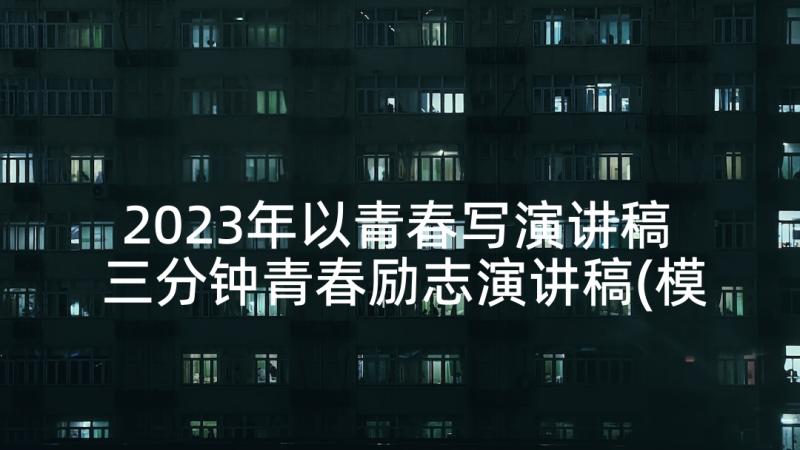 2023年以青春写演讲稿 三分钟青春励志演讲稿(模